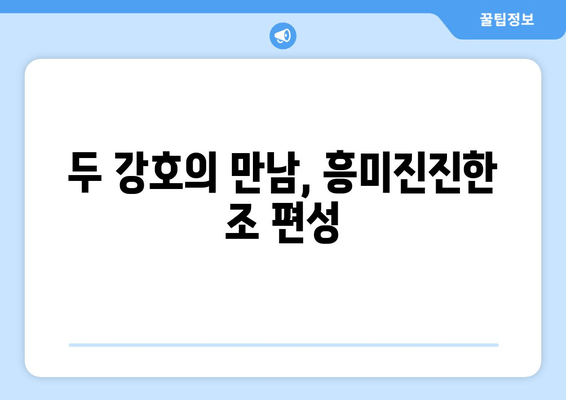 꿀팁정보

두 강호의 만남, 흥미진진한 조 편성